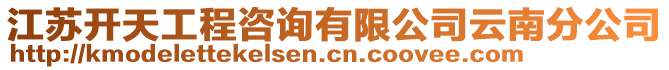 江苏开天工程咨询有限公司云南分公司
http://kmodelettekelsen.cn.coovee.com